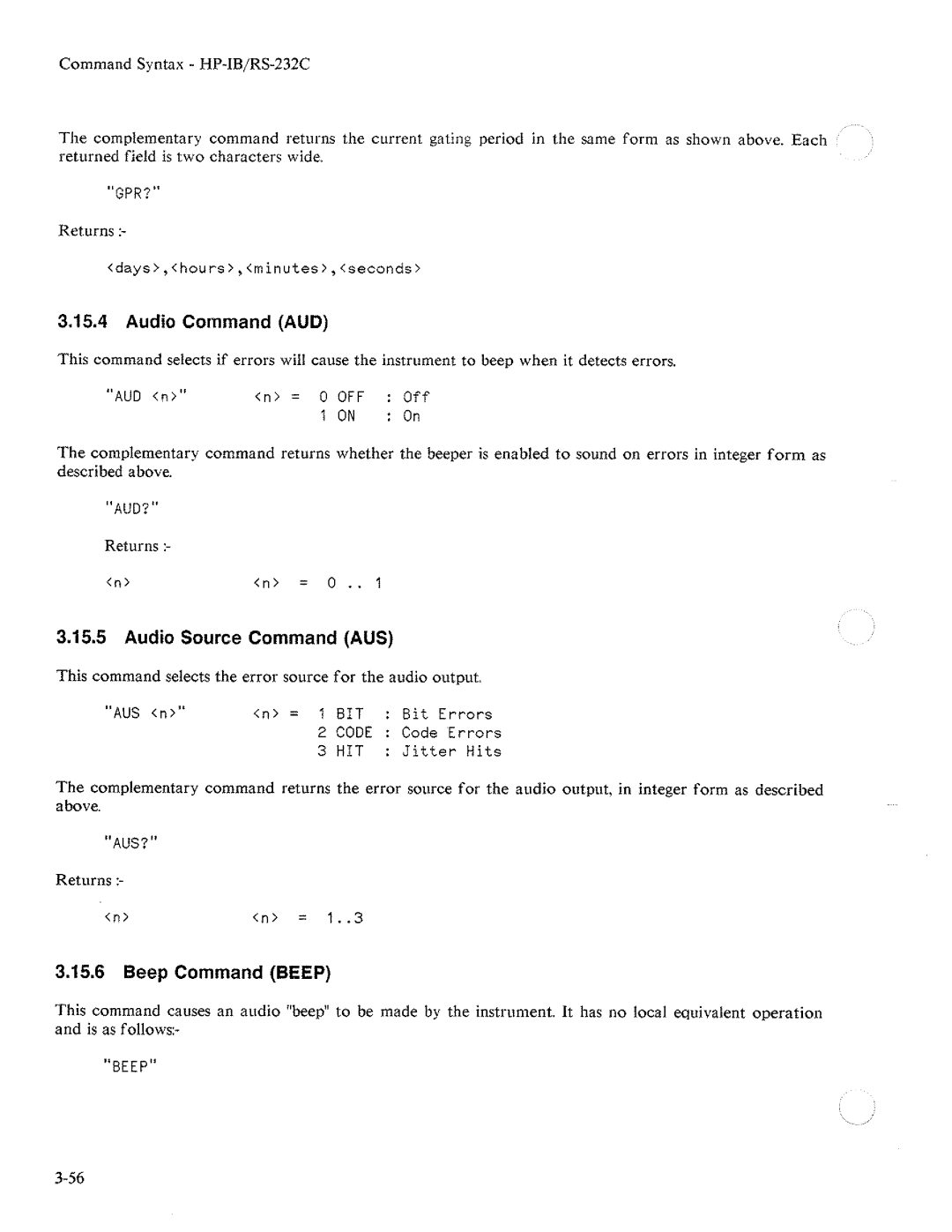 Command Syntax - HP-IB/RS-232C

The complementary command returns the current gating period in the same form as shown above. Each returned field is two characters wide.

"GPR?"

Returns :-

<days>,<hours>,<minutes>,<seconds>

3.15.4 Audio Command (AUD)

This command selects if errors will cause the instrument to beep when it detects errors.

"AUD <n>" <n> = 0 OFF : Off
1 ON : On

The complementary command returns whether the beeper is enabled to sound on errors in integer form as described above.

"AUD?"

Returns :-

<n> <n> = 0 .. 1

3.15.5 Audio Source Command (AUS)

This command selects the error source for the audio output.

"AUS <n>" <n> = 1 BIT : Bit Errors
2 CODE : Code Errors
3 HIT : Jitter Hits

The complementary command returns the error source for the audio output, in integer form as described above.

"AUS?"

Returns :-

<n> <n> = 1..3

3.15.6 Beep Command (BEEP)

This command causes an audio "beep" to be made by the instrument. It has no local equivalent operation and is as follows:-

"BEEP"

3-56